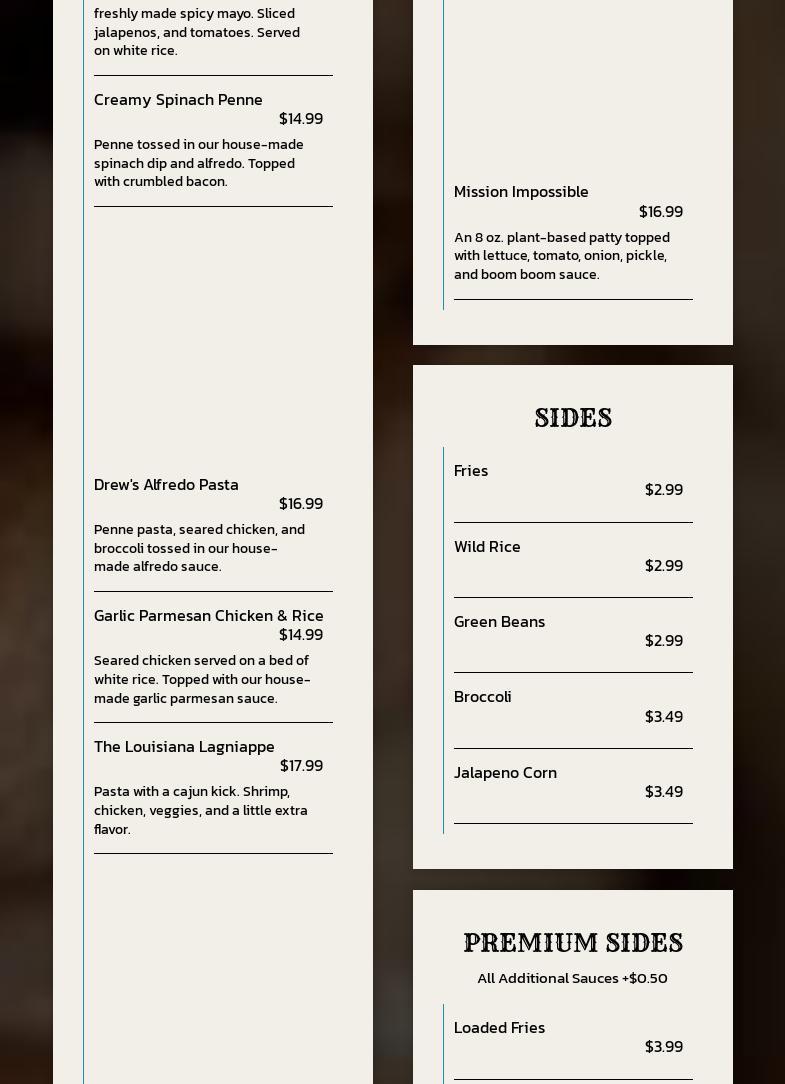 freshly made spicy mayo. Sliced jalapenos, and tomatoes. Served on white rice.

Creamy Spinach Penne
$14.99

Penne tossed in our house-made spinach dip and alfredo. Topped with crumbled bacon.

Drew's Alfredo Pasta
$16.99

Penne pasta, seared chicken, and broccoli tossed in our house-made alfredo sauce.

Garlic Parmesan Chicken & Rice
$14.99

Seared chicken served on a bed of white rice. Topped with our house-made garlic parmesan sauce.

The Louisiana Lagniappe
$17.99

Pasta with a cajun kick. Shrimp, chicken, veggies, and a little extra flavor.

Mission Impossible
$16.99

An 8 oz. plant-based patty topped with lettuce, tomato, onion, pickle, and boom boom sauce.

SIDES

Fries
$2.99

Wild Rice
$2.99

Green Beans
$2.99

Broccoli
$3.49

Jalapeno Corn
$3.49

PREMIUM SIDES

All Additional Sauces +$0.50

Loaded Fries
$3.99